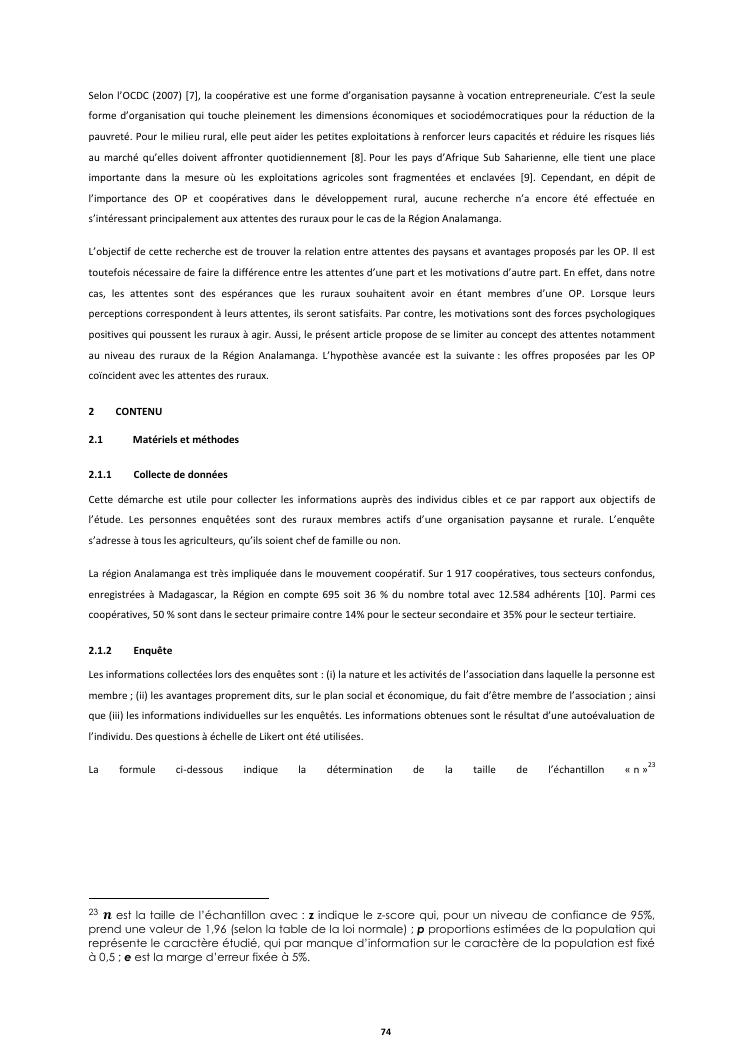 Selon l'OCDC (2007) [7], la coopérative est une forme d'organisation paysanne à vocation entrepreneuriale. C'est la seule forme d'organisation qui touche pleinement les dimensions économiques et sociodémocratiques pour la réduction de la pauvreté. Pour le milieu rural, elle peut aider les petites exploitations à renforcer leurs capacités et réduire les risques liés au marché qu'elles doivent affronter quotidiennement [8]. Pour les pays d'Afrique Sub Saharienne, elle tient une place importante dans la mesure où les exploitations agricoles sont fragmentées et enclavées [9]. Cependant, en dépit de l'importance des OP et coopératives dans le développement rural, aucune recherche n'a encore été effectuée en s'intéressant principalement aux attentes des ruraux pour le cas de la Région Analamanga.

L'objectif de cette recherche est de trouver la relation entre attentes des paysans et avantages proposés par les OP. Il est toutefois nécessaire de faire la différence entre les attentes d'une part et les motivations d'autre part. En effet, dans notre cas, les attentes sont des espérances que les ruraux souhaitent avoir en étant membres d'une OP. Lorsque leurs perceptions correspondent à leurs attentes, ils seront satisfaits. Par contre, les motivations sont des forces psychologiques positives qui poussent les ruraux à agir. Aussi, le présent article propose de se limiter au concept des attentes notamment au niveau des ruraux de la Région Analamanga. L'hypothèse avancée est la suivante : les offres proposées par les OP coïncident avec les attentes des ruraux.

2 CONTENU

2.1 Matériels et méthodes

2.1.1 Collecte de données

Cette démarche est utile pour collecter les informations auprès des individus cibles et ce par rapport aux objectifs de l'étude. Les personnes enquêtées sont des ruraux membres actifs d'une organisation paysanne et rurale. L'enquête s'adresse à tous les agriculteurs, qu'ils soient chef de famille ou non.

La région Analamanga est très impliquée dans le mouvement coopératif. Sur 1 917 coopératives, tous secteurs confondus, enregistrées à Madagascar, la Région en compte 695 soit 36 % du nombre total avec 12.584 adhérents [10]. Parmi ces coopératives, 50 % sont dans le secteur primaire contre 14% pour le secteur secondaire et 35% pour le secteur tertiaire.

2.1.2 Enquête

Les informations collectées lors des enquêtes sont : (i) la nature et les activités de l'association dans laquelle la personne est membre ; (ii) les avantages proprement dits, sur le plan social et économique, du fait d'être membre de l'association ; ainsi que (iii) les informations individuelles sur les enquêtés. Les informations obtenues sont le résultat d'une autoévaluation de l'individu. Des questions à échelle de Likert ont été utilisées.

La formule ci-dessous indique la détermination de la taille de l'échantillon « n »$^{23}$

$^{23}$ $n$ est la taille de l'échantillon avec : z indique le z-score qui, pour un niveau de confiance de 95%, prend une valeur de 1,96 (selon la table de la loi normale) ; p proportions estimées de la population qui représente le caractère étudié, qui par manque d'information sur le caractère de la population est fixé à 0,5 ; e est la marge d'erreur fixée à 5%.

74